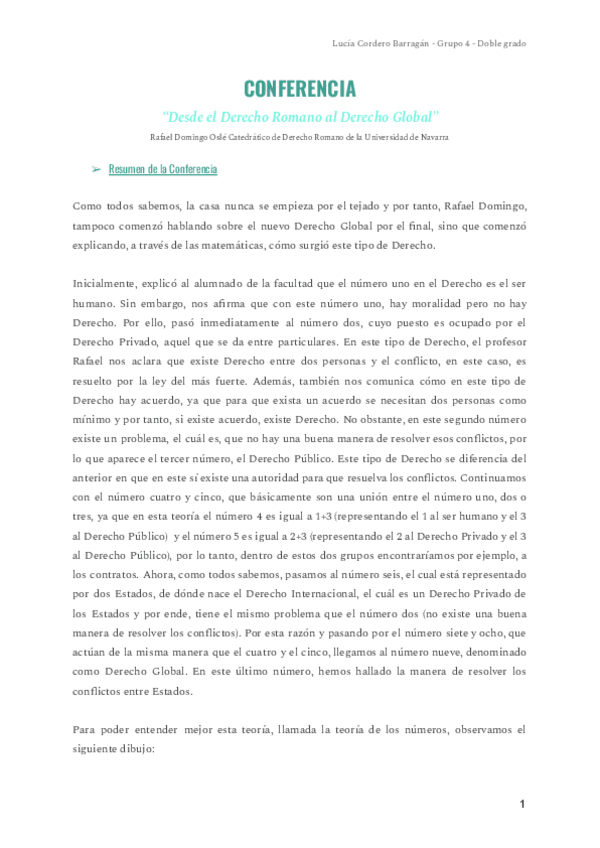 Lucía Cordero Barragán - Grupo 4 - Doble grado

CONFERENCIA

"Desde el Derecho Romano al Derecho Global"

Rafael Domingo Oslé Catedrático de Derecho Romano de la Universidad de Navarra

➢ Resumen de la Conferencia

Como todos sabemos, la casa nunca se empieza por el tejado y por tanto, Rafael Domingo, tampoco comenzó hablando sobre el nuevo Derecho Global por el final, sino que comenzó explicando, a través de las matemáticas, cómo surgió este tipo de Derecho.

Inicialmente, explicó al alumnado de la facultad que el número uno en el Derecho es el ser humano. Sin embargo, nos afirma que con este número uno, hay moralidad pero no hay Derecho. Por ello, pasó inmediatamente al número dos, cuyo puesto es ocupado por el Derecho Privado, aquel que se da entre particulares. En este tipo de Derecho, el profesor Rafael nos aclara que existe Derecho entre dos personas y el conflicto, en este caso, es resuelto por la ley del más fuerte. Además, también nos comunica cómo en este tipo de Derecho hay acuerdo, ya que para que exista un acuerdo se necesitan dos personas como mínimo y por tanto, si existe acuerdo, existe Derecho. No obstante, en este segundo número existe un problema, el cuál es, que no hay una buena manera de resolver esos conflictos, por lo que aparece el tercer número, el Derecho Público. Este tipo de Derecho se diferencia del anterior en que en este sí existe una autoridad para que resuelva los conflictos. Continuamos con el número cuatro y cinco, que básicamente son una unión entre el número uno, dos o tres, ya que en esta teoría el número 4 es igual a 1+3 (representando el 1 al ser humano y el 3 al Derecho Público) y el número 5 es igual a 2+3 (representando el 2 al Derecho Privado y el 3 al Derecho Público), por lo tanto, dentro de estos dos grupos encontraríamos por ejemplo, a los contratos. Ahora, como todos sabemos, pasamos al número seis, el cual está representado por dos Estados, de dónde nace el Derecho Internacional, el cuál es un Derecho Privado de los Estados y por ende, tiene el mismo problema que el número dos (no existe una buena manera de resolver los conflictos). Por esta razón y pasando por el número siete y ocho, que actúan de la misma manera que el cuatro y el cinco, llegamos al número nueve, denominado como Derecho Global. En este último número, hemos hallado la manera de resolver los conflictos entre Estados.

Para poder entender mejor esta teoría, llamada la teoría de los números, observamos el siguiente dibujo:

1